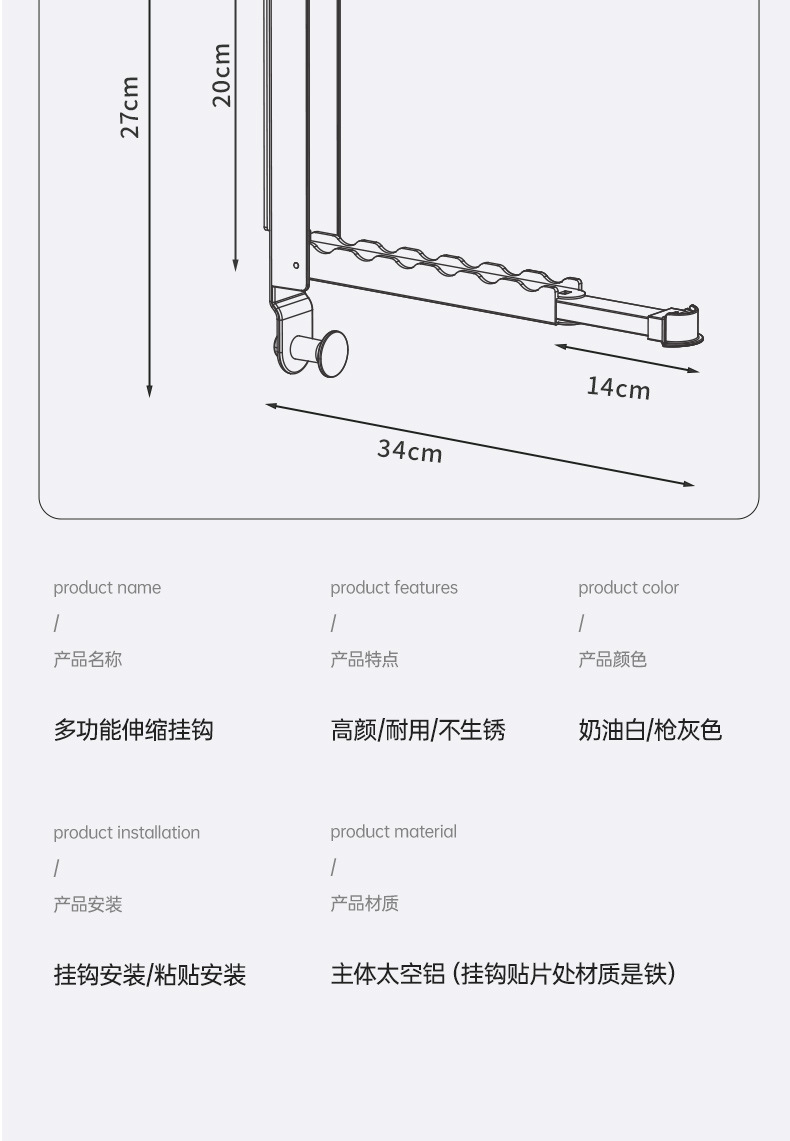 27cm

20cm

14cm

34cm

product name
/
产品名称

多功能伸缩挂钩

product features
/
产品特点

高颜/耐用/不生锈

product color
/
产品颜色

奶油白/枪灰色

product installation
/
产品安装

挂钩安装/粘贴安装

product material
/
产品材质

主体太空铝（挂钩贴片处材质是铁）